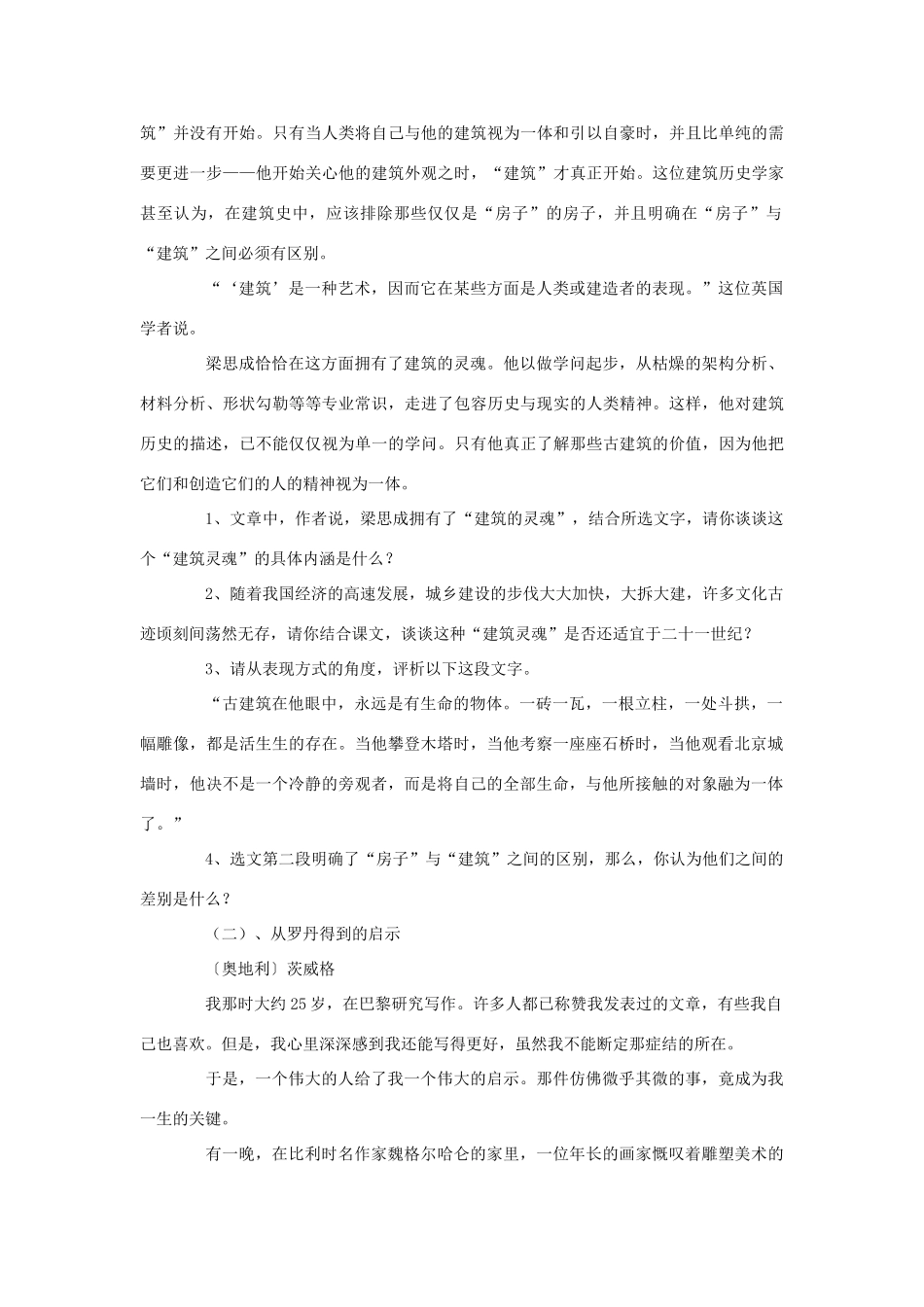 筑”并没有开始。只有当人类将自己与他的建筑视为一体和引以自豪时，并且比单纯的需要更进一步——他开始关心他的建筑外观之时，“建筑”才真正开始。这位建筑历史学家甚至认为，在建筑史中，应该排除那些仅仅是“房子”的房子，并且明确在“房子”与“建筑”之间必须有区别。

“‘建筑’是一种艺术，因而它在某些方面是人类或建造者的表现。”这位英国学者说。

梁思成恰恰在这方面拥有了建筑的灵魂。他以做学问起步，从枯燥的架构分析、材料分析、形状勾勒等等专业常识，走进了包容历史与现实的人类精神。这样，他对建筑历史的描述，已不能仅仅视为单一的学问。只有他真正了解那些古建筑的价值，因为他把它们和创造它们的人的精神视为一体。

1、文章中，作者说，梁思成拥有了“建筑的灵魂”，结合所选文字，请你谈谈这个“建筑灵魂”的具体内涵是什么？

2、随着我国经济的高速发展，城乡建设的步伐大大加快，大拆大建，许多文化古迹顷刻间荡然无存，请你结合课文，谈谈这种“建筑灵魂”是否还适宜于二十一世纪？

3、请从表现方式的角度，评析以下这段文字。

“古建筑在他眼中，永远是有生命的物体。一砖一瓦，一根立柱，一处斗拱，一幅雕像，都是活生生的存在。当他攀登木塔时，当他考察一座座石桥时，当他观看北京城墙时，他决不是一个冷静的旁观者，而是将自己的全部生命，与他所接触的对象融为一体了。”

4、选文第二段明确了“房子”与“建筑”之间的区别，那么，你认为他们之间的差别是什么？

（二）、从罗丹得到的启示

〔奥地利〕茨威格

我那时大约25岁，在巴黎研究写作。许多人都已称赞我发表过的文章，有些我自己也喜欢。但是，我心里深深感到我还能写得更好，虽然我不能断定那症结的所在。

于是，一个伟大的人给了我一个伟大的启示。那件仿佛微乎其微的事，竟成为我一生的关键。

有一晚，在比利时名作家魏格尔哈仑的家里，一位年长的画家慨叹着雕塑美术的